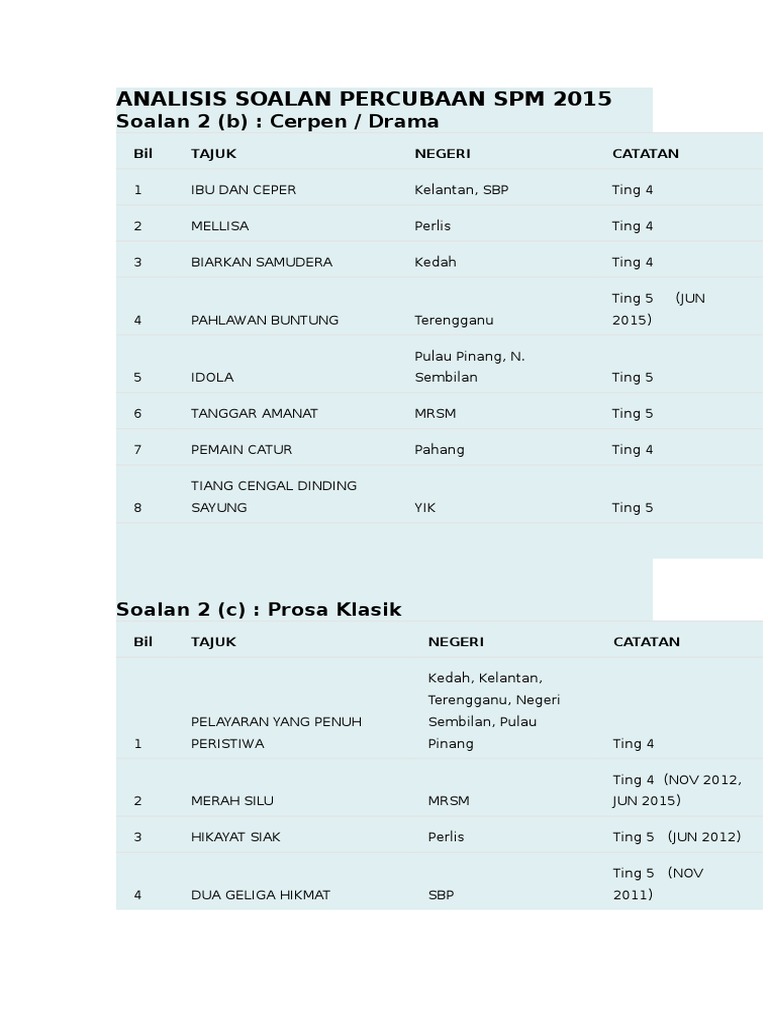 ANALISIS SOALAN PERCUBAAN SPM 2015
Soalan 2 (b) : Cerpen / Drama

| Bil | TAJUK | NEGERI | CATATAN |
|---|---|---|---|
| 1 | IBU DAN CEPER | Kelantan, SBP | Ting 4 |
| 2 | MELLISA | Perlis | Ting 4 |
| 3 | BIARKAN SAMUDERA | Kedah | Ting 4 |
| 4 | PAHLAWAN BUNTUNG | Terengganu | Ting 5 (JUN 2015) |
| 5 | IDOLA | Pulau Pinang, N. Sembilan | Ting 5 |
| 6 | TANGGAR AMANAT | MRSM | Ting 5 |
| 7 | PEMAIN CATUR | Pahang | Ting 4 |
| 8 | TIANG CENGAL DINDING SAYUNG | YIK | Ting 5 |

Soalan 2 (c) : Prosa Klasik

| Bil | TAJUK | NEGERI | CATATAN |
|---|---|---|---|
| 1 | PELAYARAN YANG PENUH PERISTIWA | Kedah, Kelantan, Terengganu, Negeri Sembilan, Pulau Pinang | Ting 4 |
| 2 | MERAH SILU | MRSM | Ting 4 (NOV 2012, JUN 2015) |
| 3 | HIKAYAT SIAK | Perlis | Ting 5 (JUN 2012) |
| 4 | DUA GELIGA HIKMAT | SBP | Ting 5 (NOV 2011) |